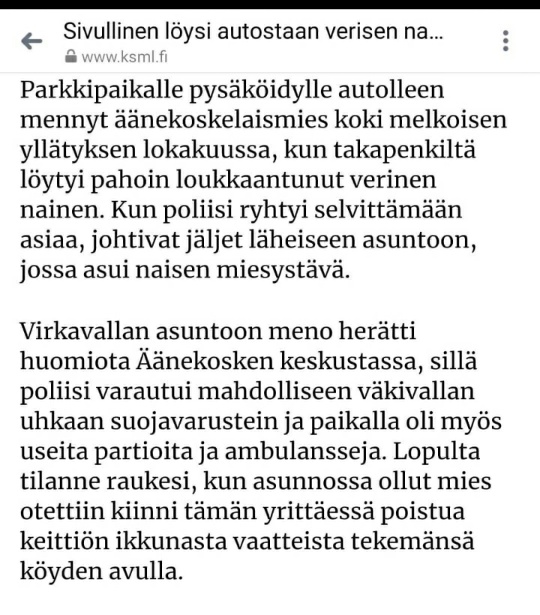 Sivullinen löysi autostaan verisen na...
www.ksml.fi

Parkkipaikalle pysäköidylle autolleen mennyt äänekoskelaismies koki melkoisen yllätyksen lokakuussa, kun takapenkiltä löytyi pahoin loukkaantunut verinen nainen. Kun poliisi ryhtyi selvittämään asiaa, johtivat jäljet läheiseen asuntoon, jossa asui naisen miesystävä.

Virkavallan asuntoon meno herätti huomiota Äänekosken keskustassa, sillä poliisi varautui mahdolliseen väkivallan uhkaan suojavarustein ja paikalla oli myös useita partioita ja ambulansseja. Lopulta tilanne raukesi, kun asunnossa ollut mies otettiin kiinni tämän yrittäessä poistua keittiön ikkunasta vaatteista tekemänsä köyden avulla.